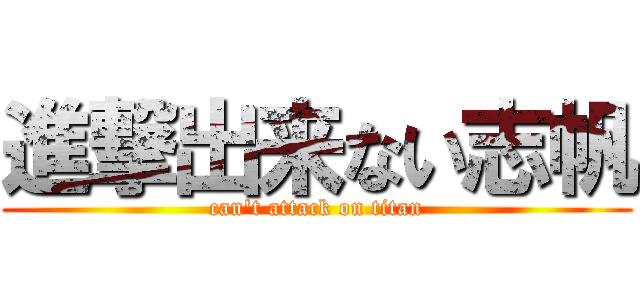 進撃出来ない志帆
can't attack on titan